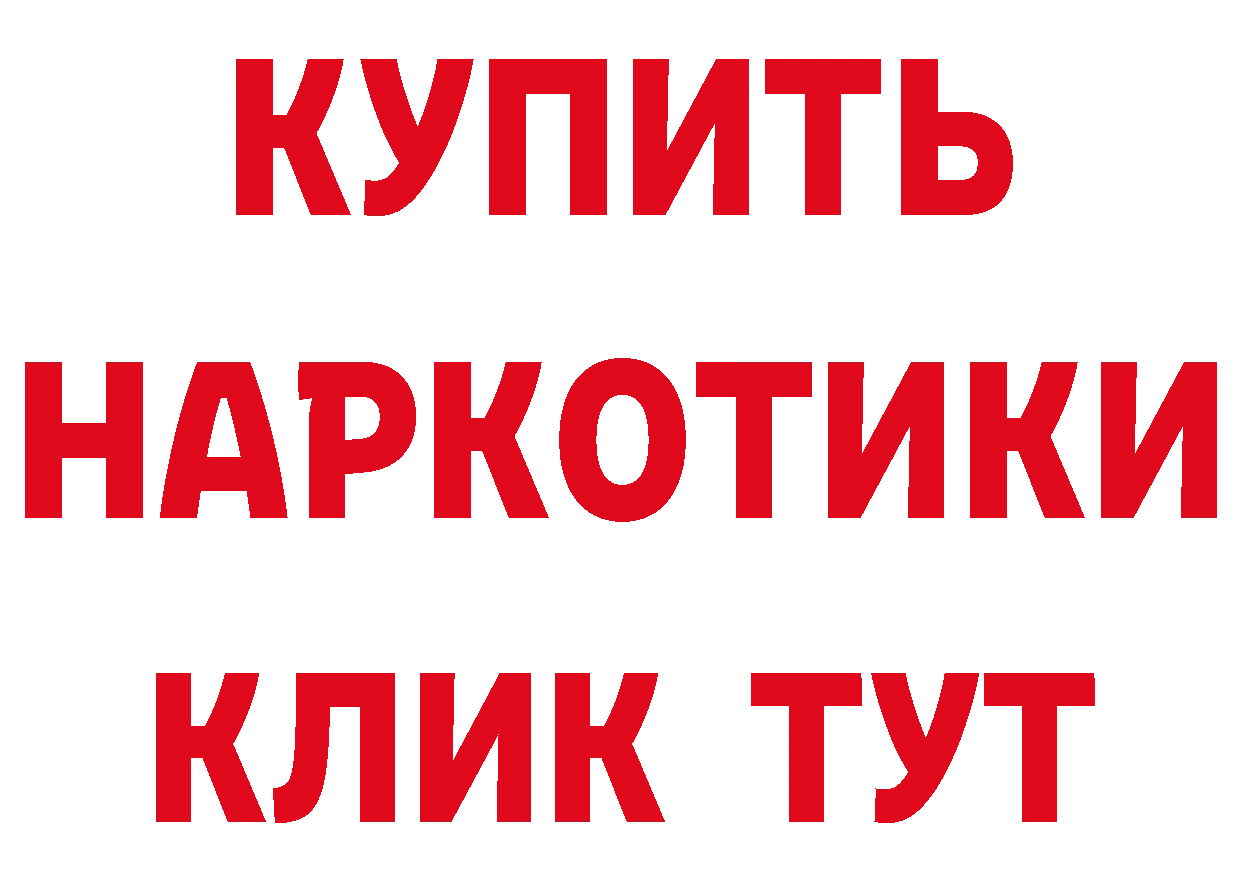 КУПИТЬ
НАРКОТИКИ
КЛИК ТУТ